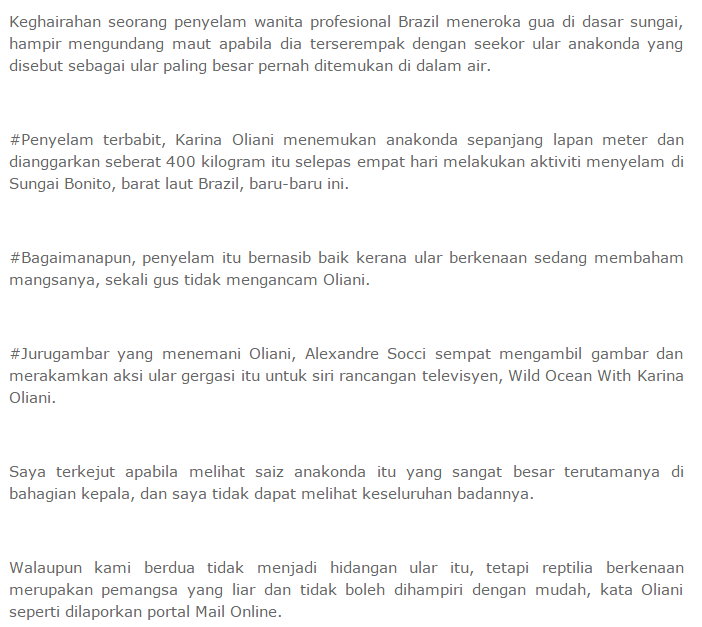 Keghairahan seorang penyelam wanita profesional Brazil meneroka gua di dasar sungai, hampir mengundang maut apabila dia terserempak dengan seekor ular anakonda yang disebut sebagai ular paling besar pernah ditemukan di dalam air.

#Penyelam terbabit, Karina Oliani menemukan anakonda sepanjang lapan meter dan dianggarkan seberat 400 kilogram itu selepas empat hari melakukan aktiviti menyelam di Sungai Bonito, barat laut Brazil, baru-baru ini.

#Bagaimanapun, penyelam itu bernasib baik kerana ular berkenaan sedang membaham mangsanya, sekali gus tidak mengancam Oliani.

#Jurugambar yang menemani Oliani, Alexandre Socci sempat mengambil gambar dan merakamkan aksi ular gergasi itu untuk siri rancangan televisyen, Wild Ocean With Karina Oliani.

Saya terkejut apabila melihat saiz anakonda itu yang sangat besar terutamanya di bahagian kepala, dan saya tidak dapat melihat keseluruhan badannya.

Walaupun kami berdua tidak menjadi hidangan ular itu, tetapi reptilia berkenaan merupakan pemangsa yang liar dan tidak boleh dihampiri dengan mudah, kata Oliani seperti dilaporkan portal Mail Online.